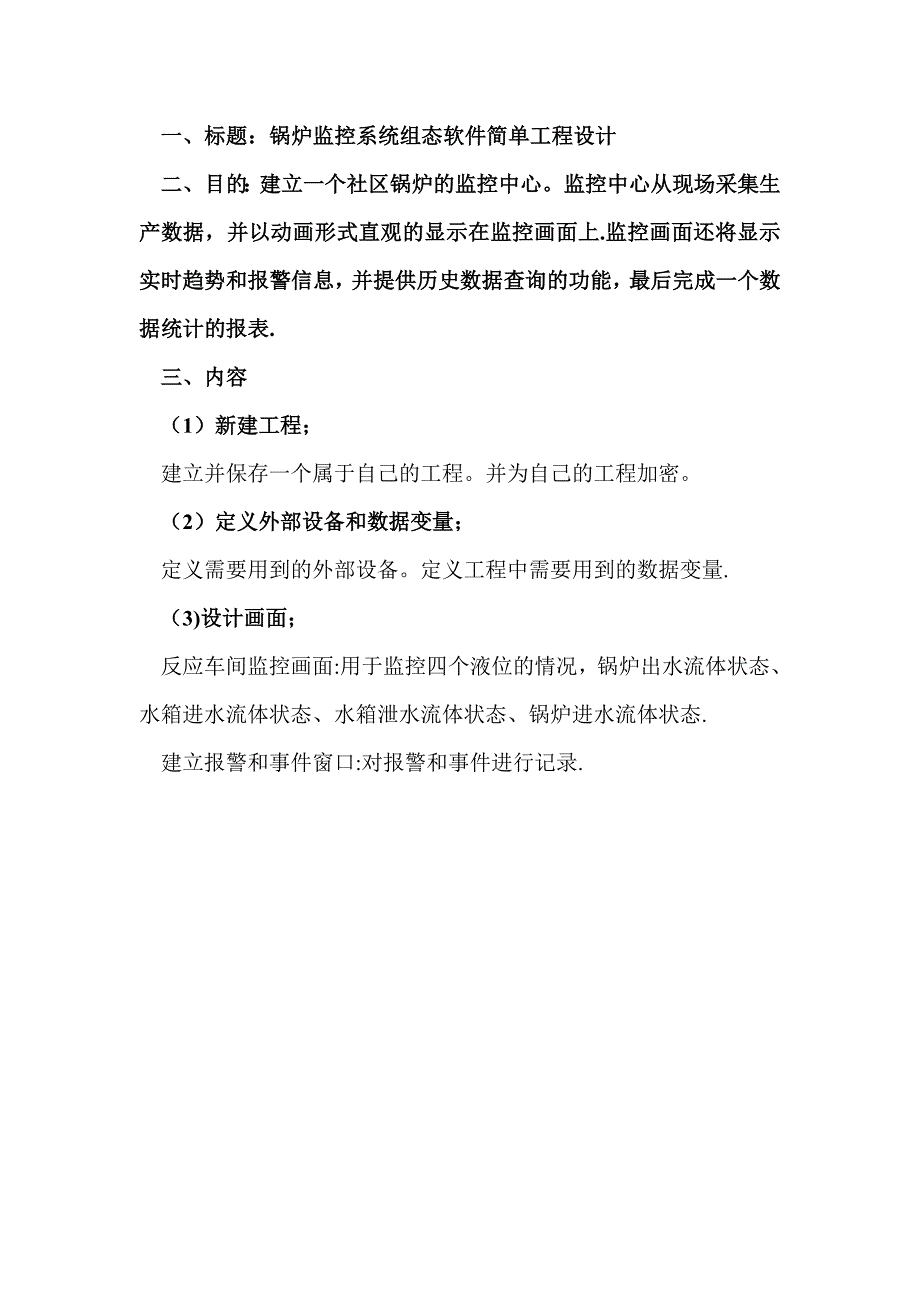 一、标题：锅炉监控系统组态软件简单工程设计

二、目的: 建立一个社区锅炉的监控中心。监控中心从现场采集生产数据，并以动画形式直观的显示在监控画面上.监控画面还将显示实时趋势和报警信息，并提供历史数据查询的功能，最后完成一个数据统计的报表.

三、内容

（1）新建工程；

建立并保存一个属于自己的工程。并为自己的工程加密。

（2）定义外部设备和数据变量；

定义需要用到的外部设备。定义工程中需要用到的数据变量.

（3)设计画面；

反应车间监控画面:用于监控四个液位的情况，锅炉出水流体状态、水箱进水流体状态、水箱泄水流体状态、锅炉进水流体状态.

建立报警和事件窗口:对报警和事件进行记录.